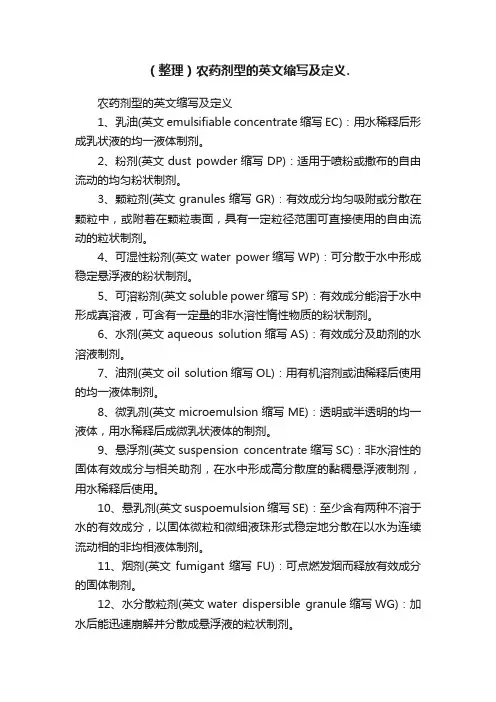 （整理）农药剂型的英文缩写及定义.

农药剂型的英文缩写及定义

1、乳油(英文 emulsifiable concentrate 缩写 EC)：用水稀释后形成乳状液的均一液体制剂。

2、粉剂(英文 dust powder 缩写 DP)：适用于喷粉或撒布的自由流动的均匀粉状制剂。

3、颗粒剂(英文 granules 缩写 GR)：有效成分均匀吸附或分散在颗粒中，或附着在颗粒表面，具有一定粒径范围可直接使用的自由流动的粒状制剂。

4、可湿性粉剂(英文 water power 缩写 WP)：可分散于水中形成稳定悬浮液的粉状制剂。

5、可溶粉剂(英文 soluble power 缩写 SP)：有效成分能溶于水中形成真溶液，可含有一定量的非水溶性惰性物质的粉状制剂。

6、水剂(英文 aqueous solution 缩写 AS)：有效成分及助剂的水溶液制剂。

7、油剂(英文 oil solution 缩写 OL)：用有机溶剂或油稀释后使用的均一液体制剂。

8、微乳剂(英文 microemulsion 缩写 ME)：透明或半透明的均一液体，用水稀释后成微乳状液体的制剂。

9、悬浮剂(英文 suspension concentrate 缩写 SC)：非水溶性的固体有效成分与相关助剂，在水中形成高分散度的黏稠悬浮液制剂，用水稀释后使用。

10、悬乳剂(英文 suspoemulsion 缩写 SE)：至少含有两种不溶于水的有效成分，以固体微粒和微细液珠形式稳定地分散在以水为连续流动相的非均相液体制剂。

11、烟剂(英文 fumigant 缩写 FU)：可点燃发烟而释放有效成分的固体制剂。

12、水分散粒剂(英文 water dispersible granule 缩写 WG)：加水后能迅速崩解并分散成悬浮液的粒状制剂。